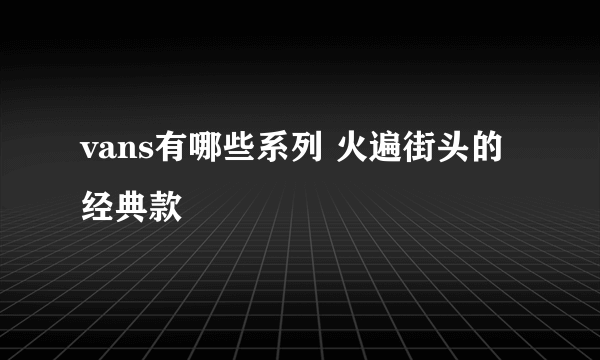 vans有哪些系列 火遍街头的经典款